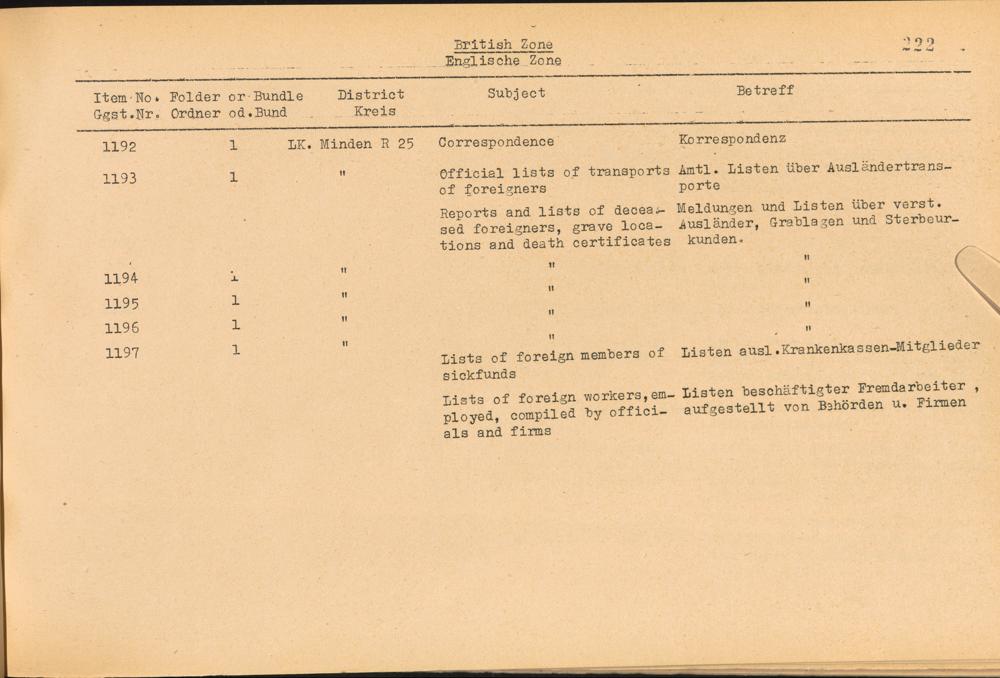 British Zone
Englische Zone

222

| Item No. Ggst.Nr. | Folder or Bundle Ordner od.Bund | District Kreis | Subject | Betreff |
|---|---|---|---|---|
| 1192 | 1 | LK. Minden R 25 | Correspondence | Korrespondenz |
| 1193 | 1 | " | Official lists of transports of foreigners | Amtl. Listen über Ausländertransporte |
| | | | Reports and lists of deceased foreigners, grave locations and death certificates | Meldungen und Listen über verst. Ausländer, Grablagen und Sterbeurkunden. |
| 1194 | 1 | " | " | " |
| 1195 | 1 | " | " | " |
| 1196 | 1 | " | " | " |
| 1197 | 1 | " | " | " |
| | | | Lists of foreign members of sickfunds | Listen ausl.Krankenkassen-Mitglieder |
| | | | Lists of foreign workers, employed, compiled by officials and firms | Listen beschäftigter Fremdarbeiter, aufgestellt von Behörden u. Firmen |